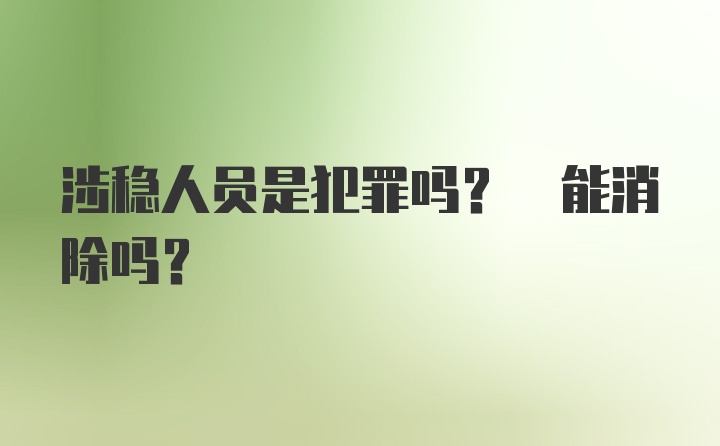 涉稳人员是犯罪吗？ 能消除吗？